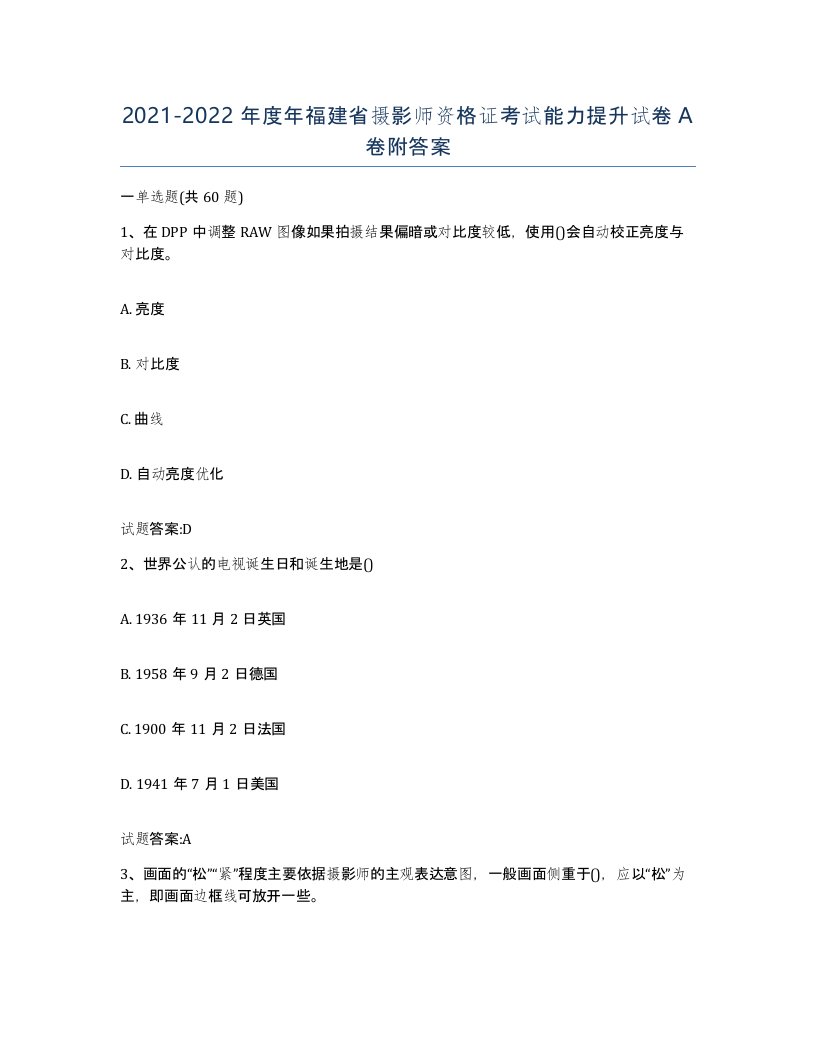 2021-2022 年度年福建省摄影师资格证考试能力提升试卷 A 卷附答案

一单选题(共 60 题)

1、在 DPP 中调整 RAW 图像如果拍摄结果偏暗或对比度较低，使用()会自动校正亮度与对比度。

A. 亮度

B. 对比度

C. 曲线

D. 自动亮度优化

试题答案:D

2、世界公认的电视诞生日和诞生地是()

A. 1936 年 11 月 2 日英国

B. 1958 年 9 月 2 日德国

C. 1900 年 11 月 2 日法国

D. 1941 年 7 月 1 日美国

试题答案:A

3、画面的“松”“紧”程度主要依据摄影师的主观表达意图，一般画面侧重于()，应以“松”为主，即画面边框线可放开一些。